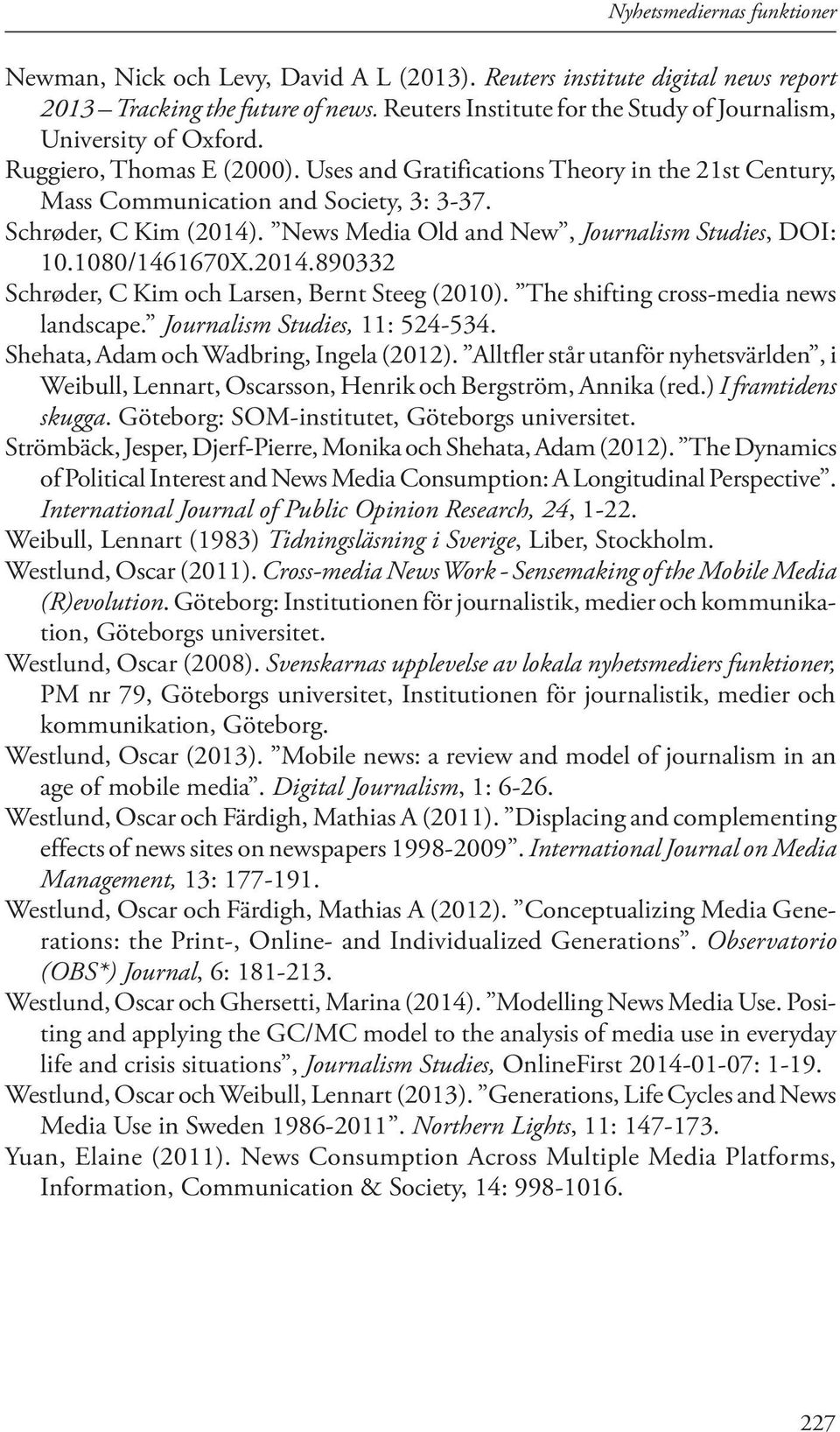 Nyhetsmediernas funktioner

Newman, Nick och Levy, David A L (2013). Reuters institute digital news report 2013 – Tracking the future of news. Reuters Institute for the Study of Journalism, University of Oxford.
Ruggiero, Thomas E (2000). Uses and Gratifications Theory in the 21st Century, Mass Communication and Society, 3: 3-37.
Schrøder, C Kim (2014). ”News Media Old and New”, Journalism Studies, DOI: 10.1080/1461670X.2014.890332
Schrøder, C Kim och Larsen, Bernt Steeg (2010). ”The shifting cross-media news landscape.” Journalism Studies, 11: 524-534.
Shehata, Adam och Wadbring, Ingela (2012). ”Alltfler står utanför nyhetsvärlden”, i Weibull, Lennart, Oscarsson, Henrik och Bergström, Annika (red.) I framtidens skugga. Göteborg: SOM-institutet, Göteborgs universitet.
Strömbäck, Jesper, Djerf-Pierre, Monika och Shehata, Adam (2012). ”The Dynamics of Political Interest and News Media Consumption: A Longitudinal Perspective”. International Journal of Public Opinion Research, 24, 1-22.
Weibull, Lennart (1983) Tidningsläsning i Sverige, Liber, Stockholm.
Westlund, Oscar (2011). Cross-media News Work - Sensemaking of the Mobile Media (R)evolution. Göteborg: Institutionen för journalistik, medier och kommunikation, Göteborgs universitet.
Westlund, Oscar (2008). Svenskarnas upplevelse av lokala nyhetsmediers funktioner, PM nr 79, Göteborgs universitet, Institutionen för journalistik, medier och kommunikation, Göteborg.
Westlund, Oscar (2013). ”Mobile news: a review and model of journalism in an age of mobile media”. Digital Journalism, 1: 6-26.
Westlund, Oscar och Färdigh, Mathias A (2011). ”Displacing and complementing effects of news sites on newspapers 1998-2009”. International Journal on Media Management, 13: 177-191.
Westlund, Oscar och Färdigh, Mathias A (2012). ”Conceptualizing Media Generations: the Print-, Online- and Individualized Generations”. Observatorio (OBS*) Journal, 6: 181-213.
Westlund, Oscar och Ghersetti, Marina (2014). ”Modelling News Media Use. Positing and applying the GC/MC model to the analysis of media use in everyday life and crisis situations”, Journalism Studies, OnlineFirst 2014-01-07: 1-19.
Westlund, Oscar och Weibull, Lennart (2013). ”Generations, Life Cycles and News Media Use in Sweden 1986-2011”. Northern Lights, 11: 147-173.
Yuan, Elaine (2011). News Consumption Across Multiple Media Platforms, Information, Communication & Society, 14: 998-1016.

227